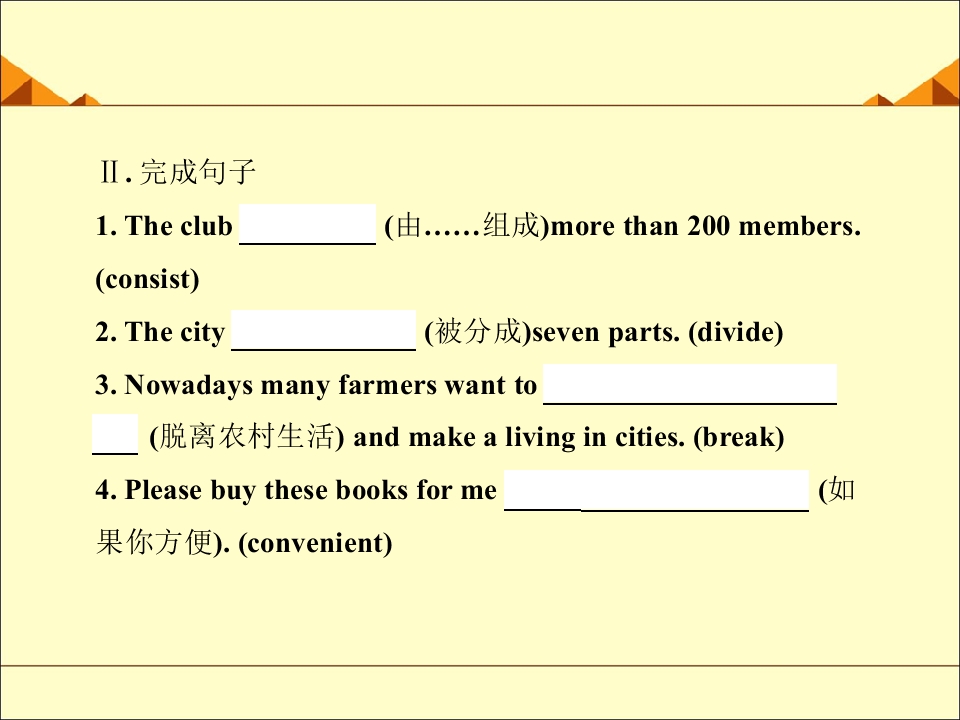 Ⅱ.完成句子

1. The club ____ (由……组成)more than 200 members. (consist)

2. The city ____ (被分成)seven parts. (divide)

3. Nowadays many farmers want to ____ (脱离农村生活) and make a living in cities. (break)

4. Please buy these books for me ____ (如果你方便). (convenient)